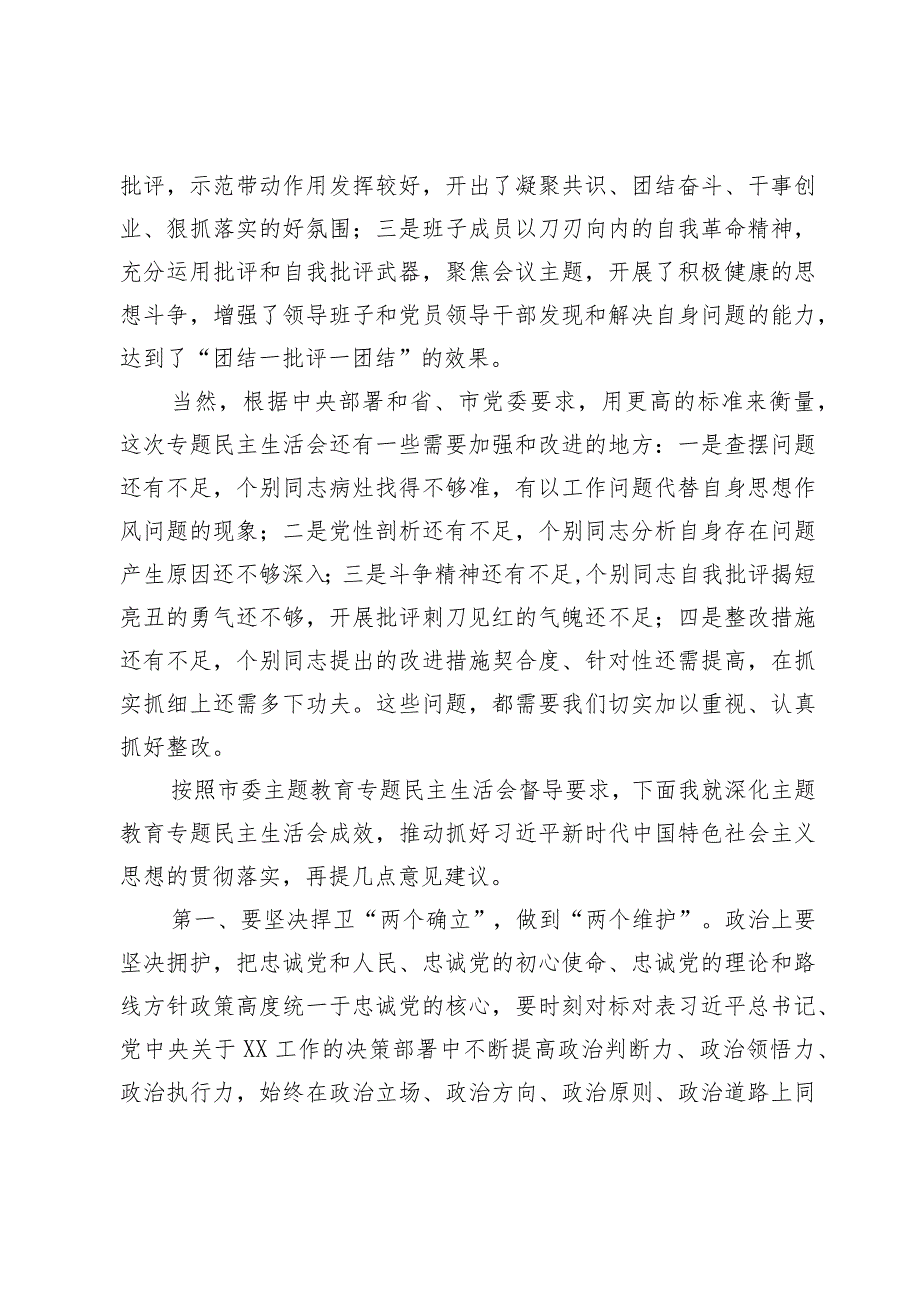 批评，示范带动作用发挥较好，开出了凝聚共识、团结奋斗、干事创业、狠抓落实的好氛围；三是班子成员以刀刃向内的自我革命精神，充分运用批评和自我批评武器，聚焦会议主题，开展了积极健康的思想斗争，增强了领导班子和党员领导干部发现和解决自身问题的能力，达到了“团结一批评一团结”的效果。

当然，根据中央部署和省、市党委要求，用更高的标准来衡量，这次专题民主生活会还有一些需要加强和改进的地方：一是查摆问题还有不足，个别同志病灶找得不够准，有以工作问题代替自身思想作风问题的现象；二是党性剖析还有不足，个别同志分析自身存在问题产生原因还不够深入；三是斗争精神还有不足，个别同志自我批评揭短亮丑的勇气还不够，开展批评刺刀见红的气魄还不足；四是整改措施还有不足，个别同志提出的改进措施契合度、针对性还需提高，在抓实抓细上还需多下功夫。这些问题，都需要我们切实加以重视、认真抓好整改。

按照市委主题教育专题民主生活会督导要求，下面我就深化主题教育专题民主生活会成效，推动抓好习近平新时代中国特色社会主义思想的贯彻落实，再提几点意见建议。

第一、要坚决捍卫“两个确立”，做到“两个维护”。政治上要坚决拥护，把忠诚党和人民、忠诚党的初心使命、忠诚党的理论和路线方针政策高度统一于忠诚党的核心，要时刻对标对表习近平总书记、党中央关于XX工作的决策部署中不断提高政治判断力、政治领悟力、政治执行力，始终在政治立场、政治方向、政治原则、政治道路上同